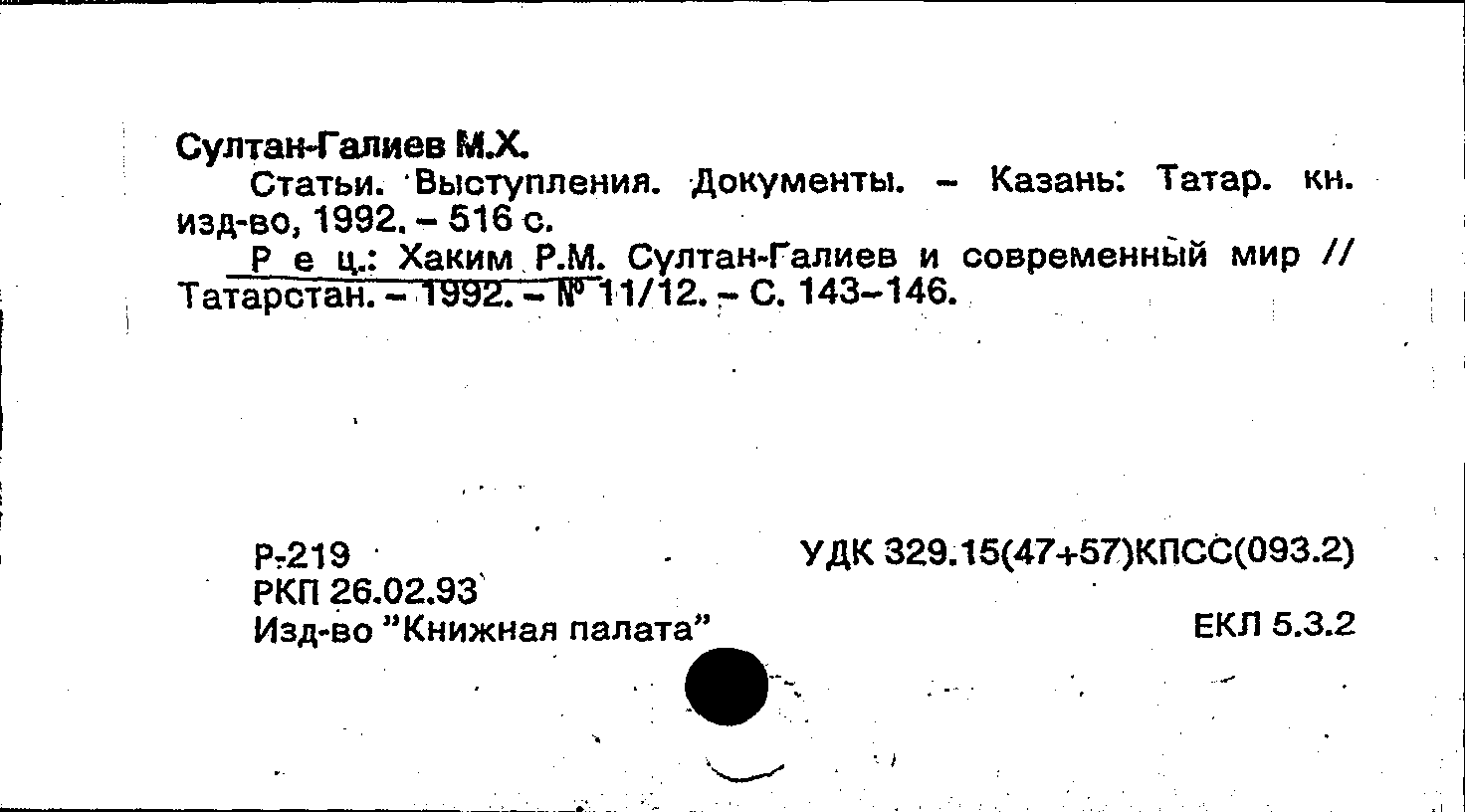 Султан-Галиев М.Х.

Статьи. Выступления. Документы. – Казань: Татар. кн. изд-во, 1992. – 516 с.

Р е ц.: Хаким Р.М. Султан-Галиев и современный мир // Татарстан. – 1992. – № 11/12. – С. 143–146.

Р-219
РКП 26.02.93
Изд-во "Книжная палата"

УДК 329.15(47+57)КПСС(093.2)

ЕКЛ 5.3.2